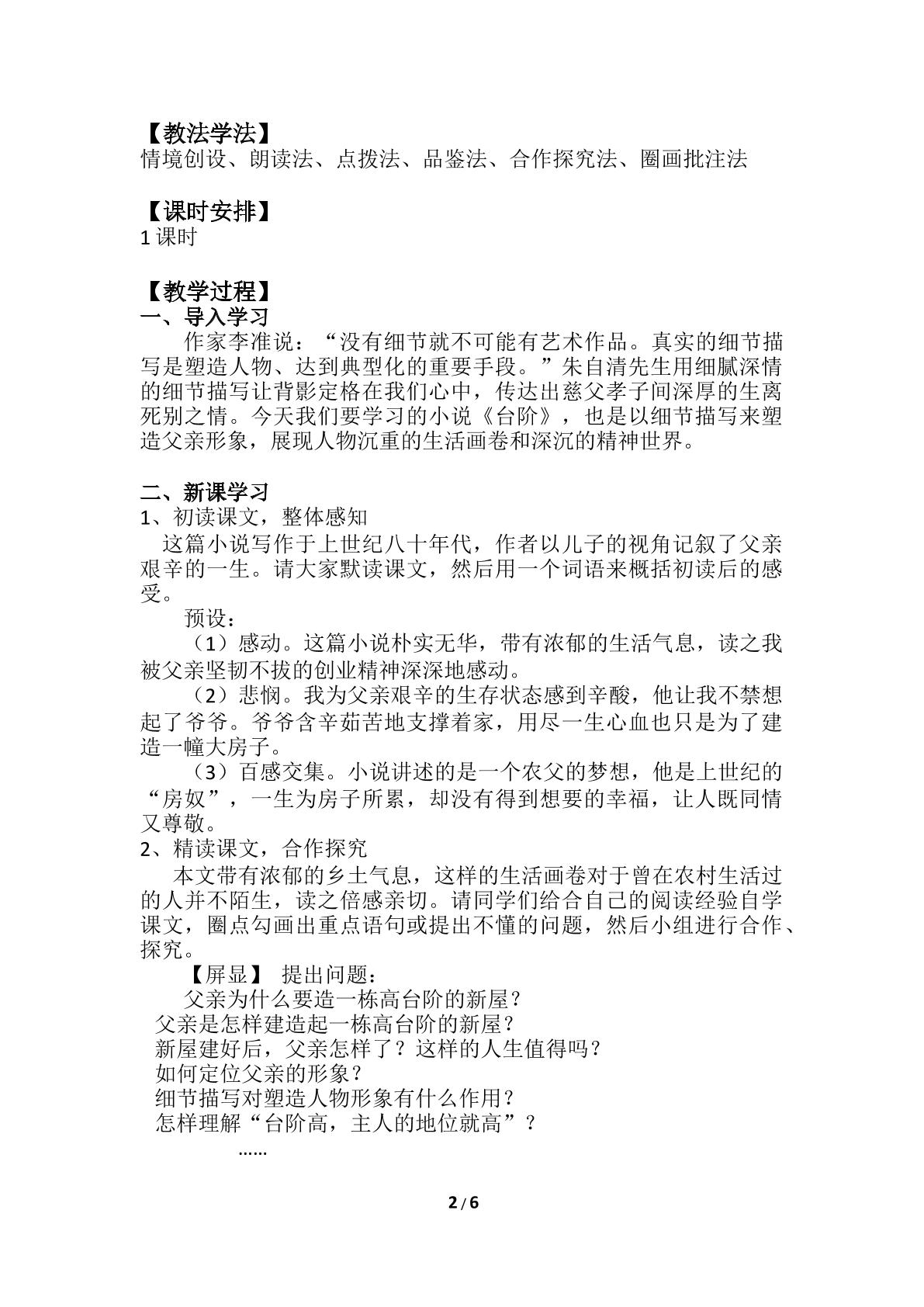 【教法学法】
情境创设、朗读法、点拨法、品鉴法、合作探究法、圈画批注法

【课时安排】
1课时

【教学过程】
一、导入学习
作家李准说：“没有细节就不可能有艺术作品。真实的细节描写是塑造人物、达到典型化的重要手段。”朱自清先生用细腻深情的细节描写让背影定格在我们心中，传达出慈父孝子间深厚的生离死别之情。今天我们要学习的小说《台阶》，也是以细节描写来塑造父亲形象，展现人物沉重的生活画卷和深沉的精神世界。

二、新课学习
1、初读课文，整体感知
这篇小说写作于上世纪八十年代，作者以儿子的视角记叙了父亲艰辛的一生。请大家默读课文，然后用一个词语来概括初读后的感受。
预设：
（1）感动。这篇小说朴实无华，带有浓郁的生活气息，读之我被父亲坚韧不拔的创业精神深深地感动。
（2）悲悯。我为父亲艰辛的生存状态感到辛酸，他让我不禁想起了爷爷。爷爷含辛茹苦地支撑着家，用尽一生心血也只是为了建造一幢大房子。
（3）百感交集。小说讲述的是一个农父的梦想，他是上世纪的“房奴”，一生为房子所累，却没有得到想要的幸福，让人既同情又尊敬。
2、精读课文，合作探究
本文带有浓郁的乡土气息，这样的生活画卷对于曾在农村生活过的人并不陌生，读之倍感亲切。请同学们给合自己的阅读经验自学课文，圈点勾画出重点语句或提出不懂的问题，然后小组进行合作、探究。
【屏显】 提出问题：
父亲为什么要造一栋高台阶的新屋？
父亲是怎样建造起一栋高台阶的新屋？
新屋建好后，父亲怎样了？这样的人生值得吗？
如何定位父亲的形象？
细节描写对塑造人物形象有什么作用？
怎样理解“台阶高，主人的地位就高”？
……

2/6